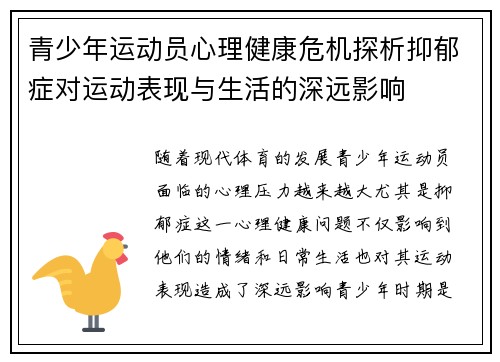 青少年运动员心理健康危机探析抑郁症对运动表现与生活的深远影响

随着现代体育的发展青少年运动员面临的心理压力越来越大尤其是抑郁症这一心理健康问题不仅影响到他们的情绪和日常生活也对其运动表现造成了深远影响青少年时期是